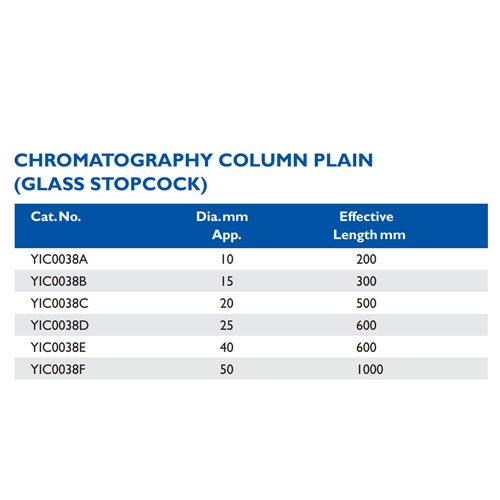 CHROMATOGRAPHY COLUMN PLAIN (GLASS STOPCOCK)

| Cat. No. | Dia. mm App. | Effective Length mm |
|---|---|---|
| YIC0038A | 10 | 200 |
| YIC0038B | 15 | 300 |
| YIC0038C | 20 | 500 |
| YIC0038D | 25 | 600 |
| YIC0038E | 40 | 600 |
| YIC0038F | 50 | 1000 |